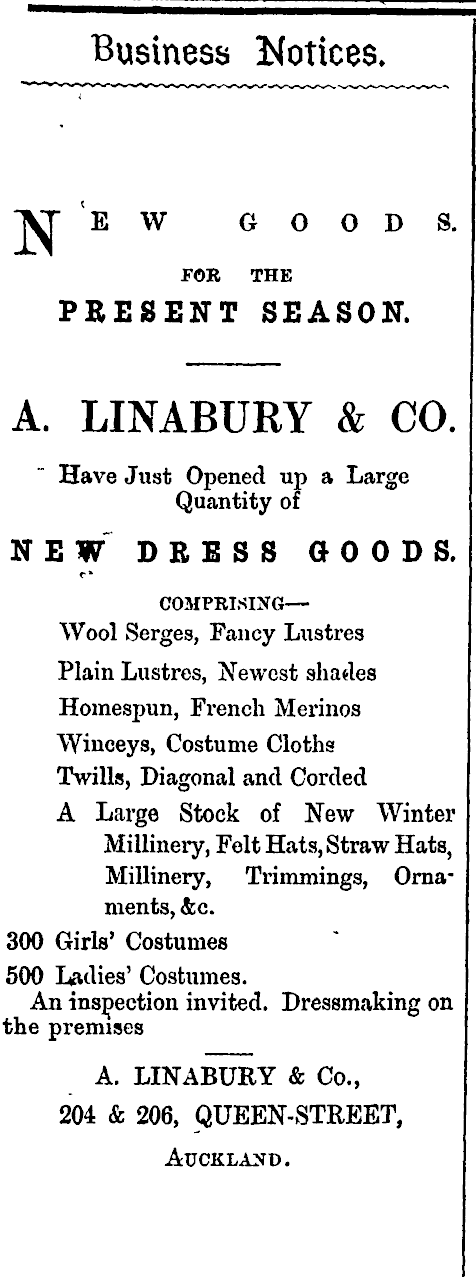 Business Notices.

NEW GOODS.
FOR THE
PRESENT SEASON.

A. LINABURY & CO.

Have Just Opened up a Large Quantity of

NEW DRESS GOODS.

COMPRISING—
Wool Serges, Fancy Lustres
Plain Lustres, Newest shades
Homespun, French Merinos
Winceys, Costume Cloths
Twills, Diagonal and Corded
A Large Stock of New Winter Millinery, Felt Hats, Straw Hats, Millinery, Trimmings, Ornaments, &c.
300 Girls' Costumes
500 Ladies' Costumes.
An inspection invited. Dressmaking on the premises

A. LINABURY & Co.,
204 & 206, QUEEN-STREET,
AUCKLAND.